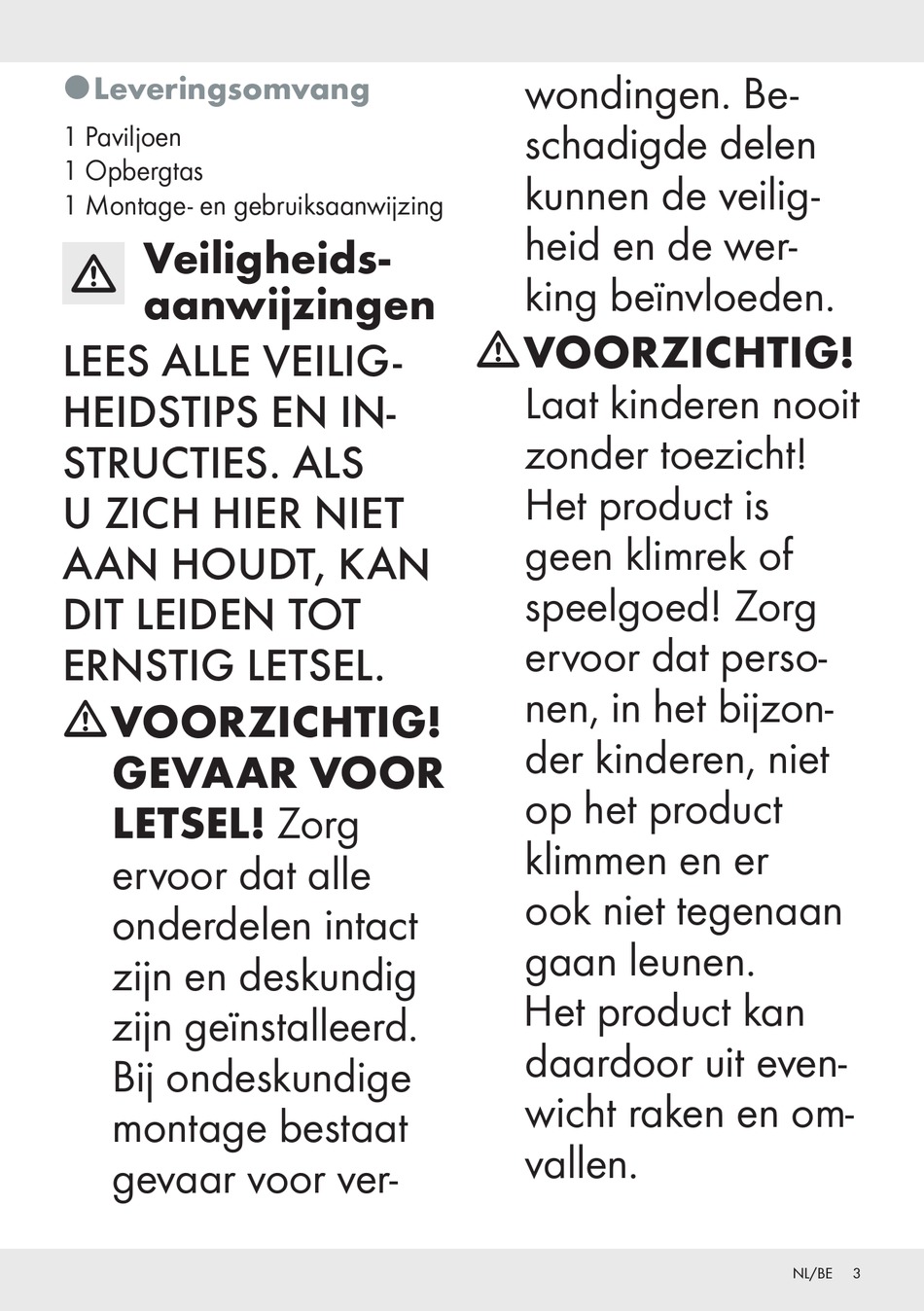 Leveringsomvang

1 Paviljoen
1 Opbergtas
1 Montage- en gebruiksaanwijzing

Veiligheidsaanwijzingen

LEES ALLE VEILIGHEIDSTIPS EN INSTRUCTIES. ALS U ZICH HIER NIET AAN HOUDT, KAN DIT LEIDEN TOT ERNSTIG LETSEL.

VOORZICHTIG! GEVAAR VOOR LETSEL! Zorg ervoor dat alle onderdelen intact zijn en deskundig zijn geïnstalleerd. Bij ondeskundige montage bestaat gevaar voor verwondingen. Beschadigde delen kunnen de veiligheid en de werking beïnvloeden.

VOORZICHTIG! Laat kinderen nooit zonder toezicht! Het product is geen klimrek of speelgoed! Zorg ervoor dat personen, in het bijzonder kinderen, niet op het product klimmen en er ook niet tegenaan gaan leunen. Het product kan daardoor uit evenwicht raken en omvallen.

NL/BE 3